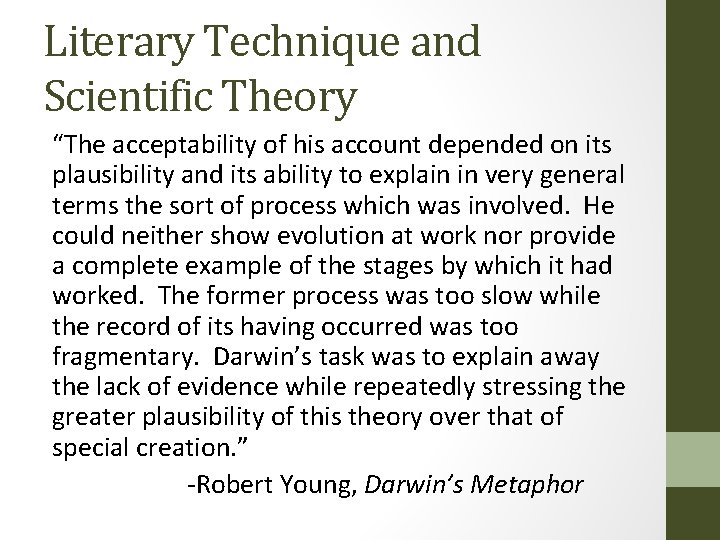 Literary Technique and Scientific Theory

"The acceptability of his account depended on its plausibility and its ability to explain in very general terms the sort of process which was involved. He could neither show evolution at work nor provide a complete example of the stages by which it had worked. The former process was too slow while the record of its having occurred was too fragmentary. Darwin's task was to explain away the lack of evidence while repeatedly stressing the greater plausibility of this theory over that of special creation."

-Robert Young, Darwin's Metaphor